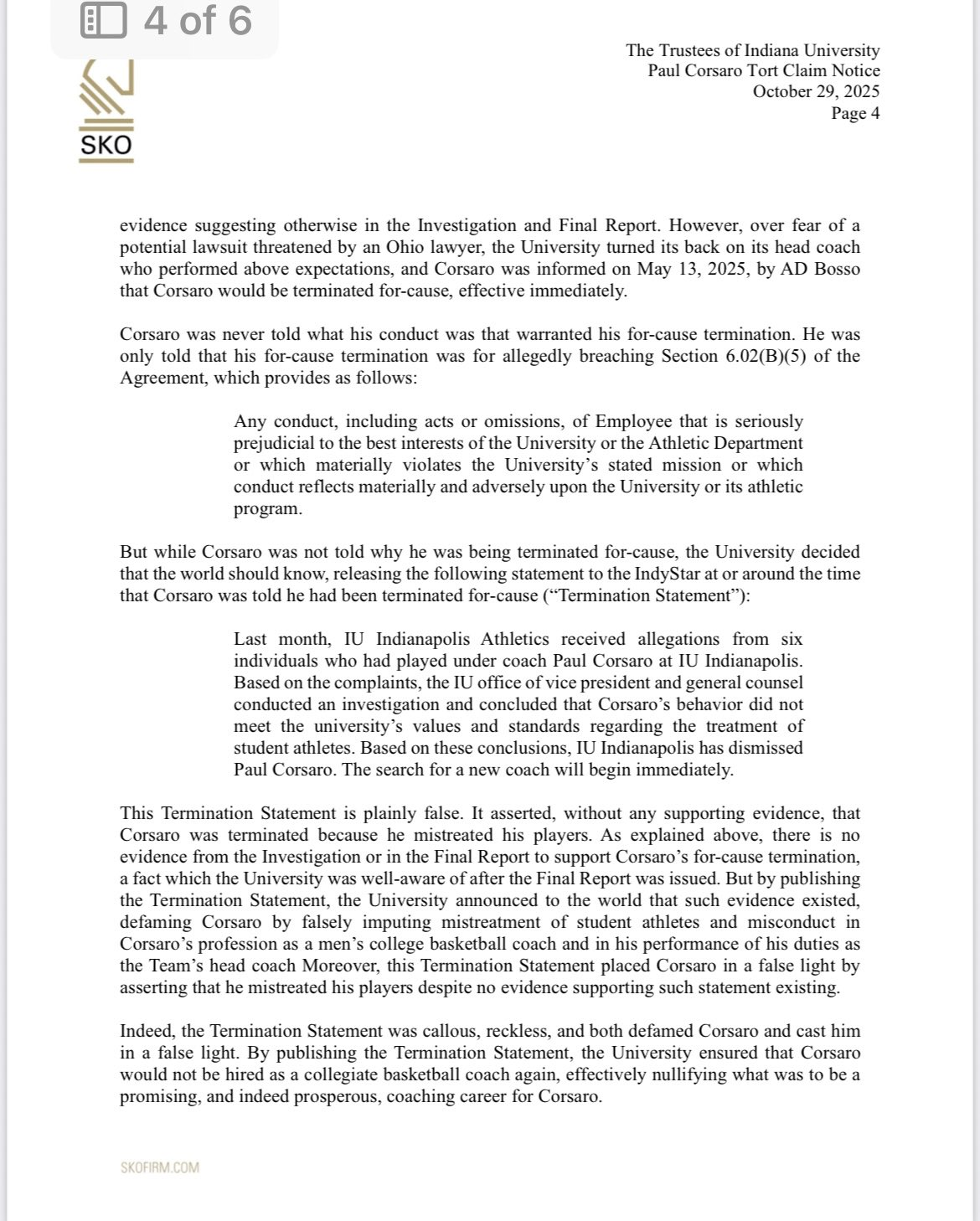 4 of 6

SKO

The Trustees of Indiana University
Paul Corsaro Tort Claim Notice
October 29, 2025
Page 4

evidence suggesting otherwise in the Investigation and Final Report. However, over fear of a potential lawsuit threatened by an Ohio lawyer, the University turned its back on its head coach who performed above expectations, and Corsaro was informed on May 13, 2025, by AD Bosso that Corsaro would be terminated for-cause, effective immediately.

Corsaro was never told what his conduct was that warranted his for-cause termination. He was only told that his for-cause termination was for allegedly breaching Section 6.02(B)(5) of the Agreement, which provides as follows:

Any conduct, including acts or omissions, of Employee that is seriously prejudicial to the best interests of the University or the Athletic Department or which materially violates the University's stated mission or which conduct reflects materially and adversely upon the University or its athletic program.

But while Corsaro was not told why he was being terminated for-cause, the University decided that the world should know, releasing the following statement to the IndyStar at or around the time that Corsaro was told he had been terminated for-cause ("Termination Statement"):

Last month, IU Indianapolis Athletics received allegations from six individuals who had played under coach Paul Corsaro at IU Indianapolis. Based on the complaints, the IU office of vice president and general counsel conducted an investigation and concluded that Corsaro's behavior did not meet the university's values and standards regarding the treatment of student athletes. Based on these conclusions, IU Indianapolis has dismissed Paul Corsaro. The search for a new coach will begin immediately.

This Termination Statement is plainly false. It asserted, without any supporting evidence, that Corsaro was terminated because he mistreated his players. As explained above, there is no evidence from the Investigation or in the Final Report to support Corsaro's for-cause termination, a fact which the University was well-aware of after the Final Report was issued. But by publishing the Termination Statement, the University announced to the world that such evidence existed, defaming Corsaro by falsely imputing mistreatment of student athletes and misconduct in Corsaro's profession as a men's college basketball coach and in his performance of his duties as the Team's head coach Moreover, this Termination Statement placed Corsaro in a false light by asserting that he mistreated his players despite no evidence supporting such statement existing.

Indeed, the Termination Statement was callous, reckless, and both defamed Corsaro and cast him in a false light. By publishing the Termination Statement, the University ensured that Corsaro would not be hired as a collegiate basketball coach again, effectively nullifying what was to be a promising, and indeed prosperous, coaching career for Corsaro.

SKOFIRM.COM